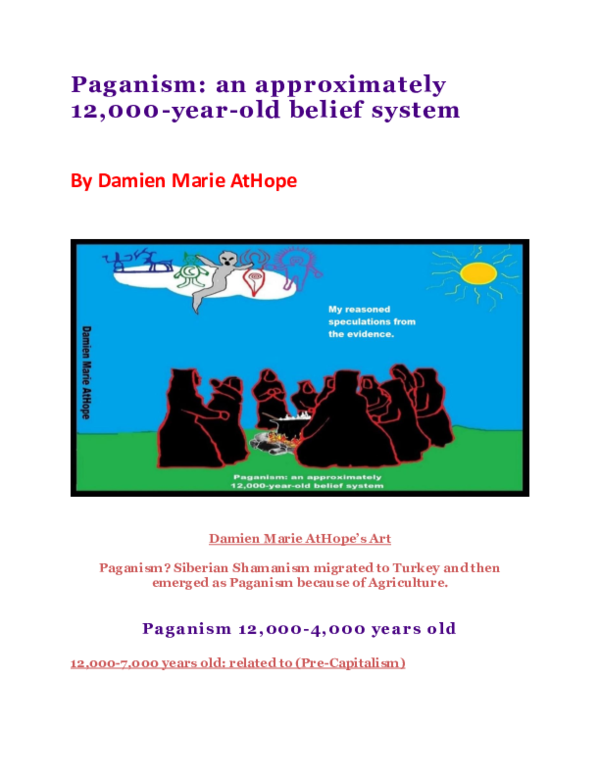 Paganism: an approximately 12,000-year-old belief system

By Damien Marie AtHope

Damien Marie AtHope

My reasoned speculations from the evidence.

Paganism: an approximately 12,000-year-old belief system

Damien Marie AtHope's Art

Paganism? Siberian Shamanism migrated to Turkey and then emerged as Paganism because of Agriculture.

Paganism 12,000-4,000 years old

12,000-7,000 years old: related to (Pre-Capitalism)